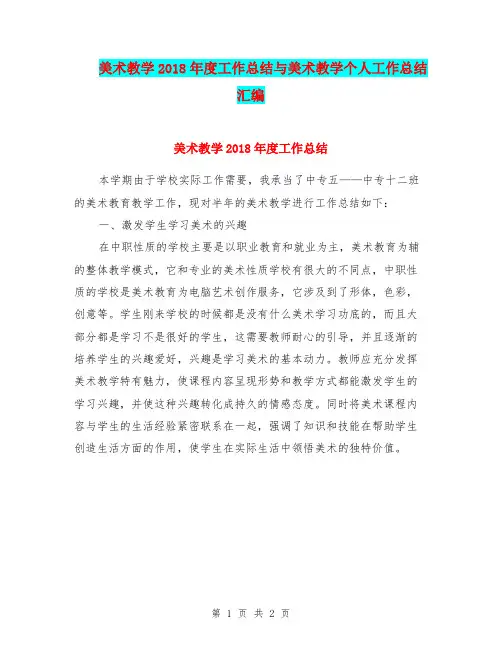 美术教学2018年度工作总结与美术教学个人工作总结汇编

美术教学2018年度工作总结

本学期由于学校实际工作需要，我承当了中专五——中专十二班的美术教育教学工作，现对半年的美术教学进行工作总结如下：

一、激发学生学习美术的兴趣

在中职性质的学校主要是以职业教育和就业为主，美术教育为辅的整体教学模式，它和专业的美术性质学校有很大的不同点，中职性质的学校是美术教育为电脑艺术创作服务，它涉及到了形体，色彩，创意等。学生刚来学校的时候都是没有什么美术学习功底的，而且大部分都是学习不是很好的学生，这需要教师耐心的引导，并且逐渐的培养学生的兴趣爱好，兴趣是学习美术的基本动力。教师应充分发挥美术教学特有魅力，使课程内容呈现形势和教学方式都能激发学生的学习兴趣，并使这种兴趣转化成持久的情感态度。同时将美术课程内容与学生的生活经验紧密联系在一起，强调了知识和技能在帮助学生创造生活方面的作用，使学生在实际生活中领悟美术的独特价值。

第1页 共2页